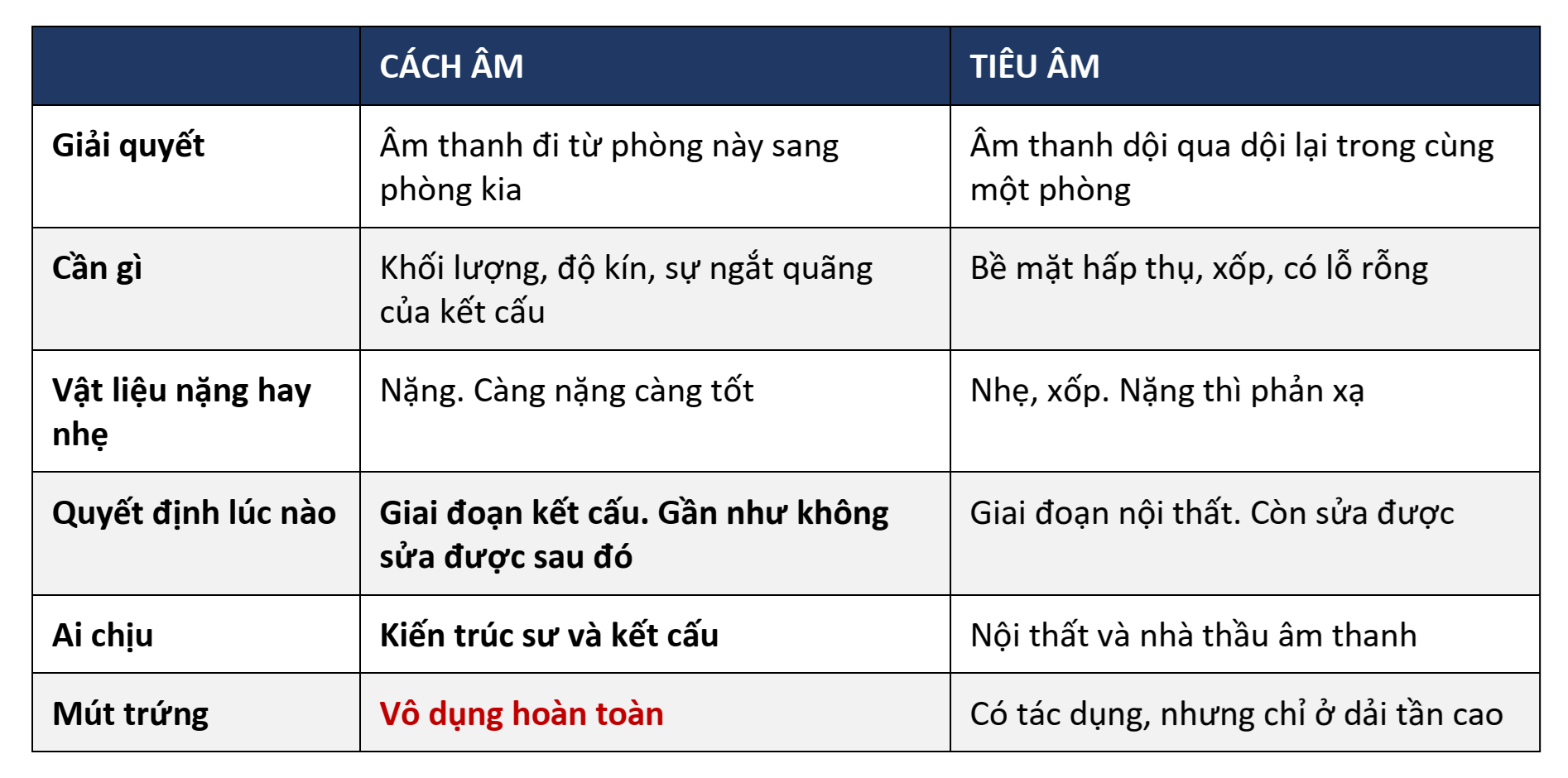 | | CÁCH ÂM | TIÊU ÂM |
|---|---|---|
| Giải quyết | Âm thanh đi từ phòng này sang phòng kia | Âm thanh dội qua dội lại trong cùng một phòng |
| Cần gì | Khối lượng, độ kín, sự ngắt quãng của kết cấu | Bề mặt hấp thụ, xốp, có lỗ rỗng |
| Vật liệu nặng hay nhẹ | Nặng. Càng nặng càng tốt | Nhẹ, xốp. Nặng thì phản xạ |
| Quyết định lúc nào | Giai đoạn kết cấu. Gần như không sửa được sau đó | Giai đoạn nội thất. Còn sửa được |
| Ai chịu | Kiến trúc sư và kết cấu | Nội thất và nhà thầu âm thanh |
| Mút trứng | Vô dụng hoàn toàn | Có tác dụng, nhưng chỉ ở dải tần cao |